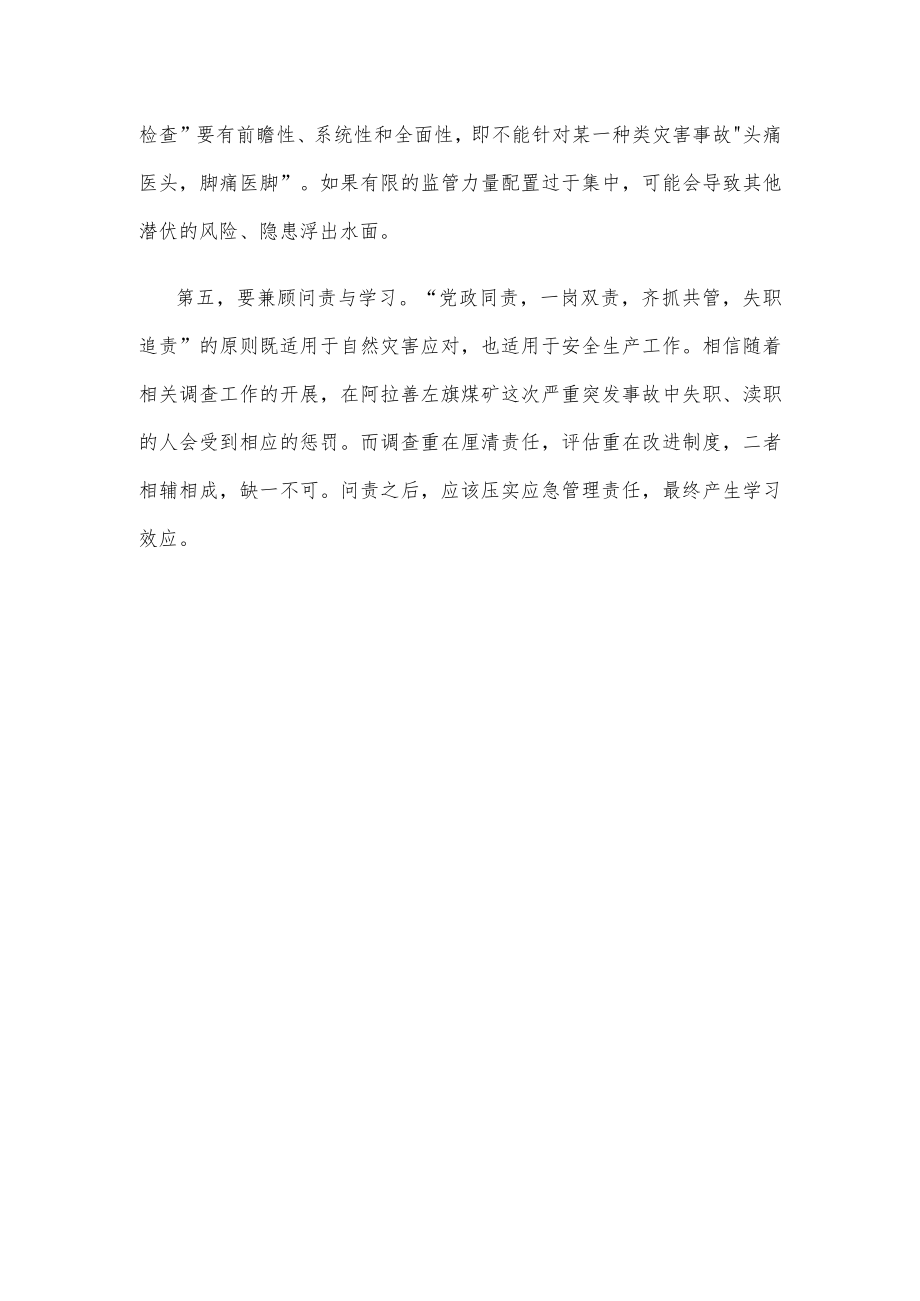 检查”要有前瞻性、系统性和全面性，即不能针对某一种类灾害事故"头痛医头，脚痛医脚”。如果有限的监管力量配置过于集中，可能会导致其他潜伏的风险、隐患浮出水面。

第五，要兼顾问责与学习。“党政同责，一岗双责，齐抓共管，失职追责”的原则既适用于自然灾害应对，也适用于安全生产工作。相信随着相关调查工作的开展，在阿拉善左旗煤矿这次严重突发事故中失职、渎职的人会受到相应的惩罚。而调查重在厘清责任，评估重在改进制度，二者相辅相成，缺一不可。问责之后，应该压实应急管理责任，最终产生学习效应。